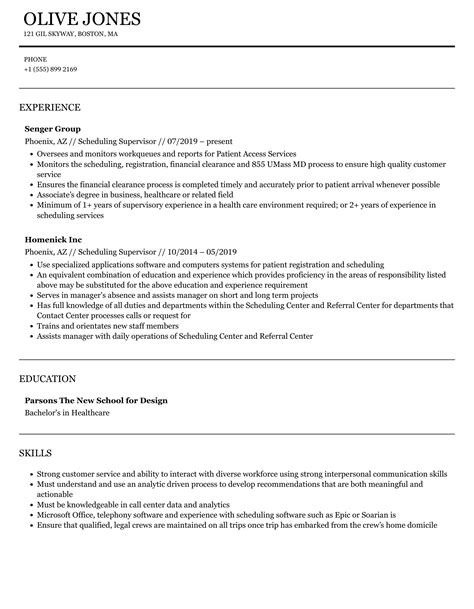 OLIVE JONES
121 GIL SKYWAY, BOSTON, MA

PHONE
+1 (555) 899 2169

EXPERIENCE

Senger Group
Phoenix, AZ // Scheduling Supervisor // 07/2019 – present
• Oversees and monitors workqueues and reports for Patient Access Services
• Monitors the scheduling, registration, financial clearance and 855 UMass MD process to ensure high quality customer service
• Ensures the financial clearance process is completed timely and accurately prior to patient arrival whenever possible
• Associate's degree in business, healthcare or related field
• Minimum of 1+ years of supervisory experience in a health care environment required; or 2+ years of experience in scheduling services

Homenick Inc
Phoenix, AZ // Scheduling Supervisor // 10/2014 – 05/2019
• Use specialized applications software and computers systems for patient registration and scheduling
• An equivalent combination of education and experience which provides proficiency in the areas of responsibility listed above may be substituted for the above education and experience requirement
• Serves in manager's absence and assists manager on short and long term projects
• Has full knowledge of all duties and departments within the Scheduling Center and Referral Center for departments that Contact Center processes calls or request for
• Trains and orientates new staff members
• Assists manager with daily operations of Scheduling Center and Referral Center

EDUCATION

Parsons The New School for Design
Bachelor's in Healthcare

SKILLS

• Strong customer service and ability to interact with diverse workforce using strong interpersonal communication skills
• Must understand and use an analytic driven process to develop recommendations that are both meaningful and actionable
• Must be knowledgeable in call center data and analytics
• Microsoft Office, telephony software and experience with scheduling software such as Epic or Soarian is
• Ensure that qualified, legal crews are maintained on all trips once trip has embarked from the crew's home domicile